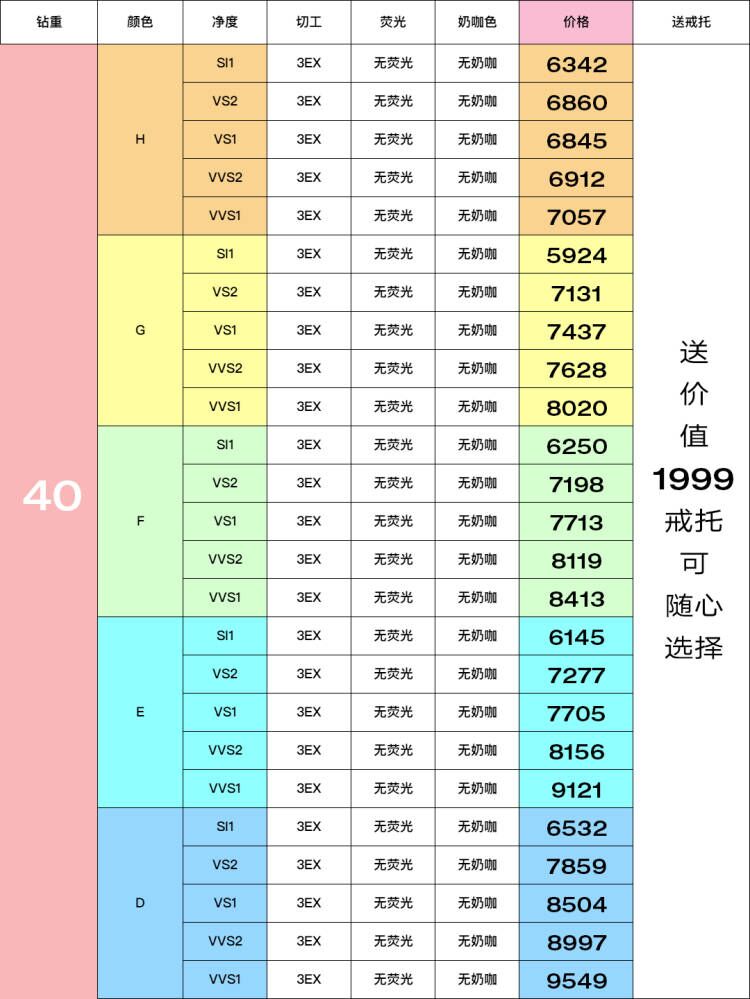 | 钻重 | 颜色 | 净度 | 切工 | 荧光 | 奶咖色 | 价格 | 送戒托 |
|---|---|---|---|---|---|---|---|
| 40 | H | SI1 | 3EX | 无荧光 | 无奶咖 | 6342 | 送价值1999戒托可随心选择 |
| | | VS2 | 3EX | 无荧光 | 无奶咖 | 6860 | |
| | | VS1 | 3EX | 无荧光 | 无奶咖 | 6845 | |
| | | VVS2 | 3EX | 无荧光 | 无奶咖 | 6912 | |
| | | VVS1 | 3EX | 无荧光 | 无奶咖 | 7057 | |
| | G | SI1 | 3EX | 无荧光 | 无奶咖 | 5924 | |
| | | VS2 | 3EX | 无荧光 | 无奶咖 | 7131 | |
| | | VS1 | 3EX | 无荧光 | 无奶咖 | 7437 | |
| | | VVS2 | 3EX | 无荧光 | 无奶咖 | 7628 | |
| | | VVS1 | 3EX | 无荧光 | 无奶咖 | 8020 | |
| | F | SI1 | 3EX | 无荧光 | 无奶咖 | 6250 | |
| | | VS2 | 3EX | 无荧光 | 无奶咖 | 7198 | |
| | | VS1 | 3EX | 无荧光 | 无奶咖 | 7713 | |
| | | VVS2 | 3EX | 无荧光 | 无奶咖 | 8119 | |
| | | VVS1 | 3EX | 无荧光 | 无奶咖 | 8413 | |
| | E | SI1 | 3EX | 无荧光 | 无奶咖 | 6145 | |
| | | VS2 | 3EX | 无荧光 | 无奶咖 | 7277 | |
| | | VS1 | 3EX | 无荧光 | 无奶咖 | 7705 | |
| | | VVS2 | 3EX | 无荧光 | 无奶咖 | 8156 | |
| | | VVS1 | 3EX | 无荧光 | 无奶咖 | 9121 | |
| | D | SI1 | 3EX | 无荧光 | 无奶咖 | 6532 | |
| | | VS2 | 3EX | 无荧光 | 无奶咖 | 7859 | |
| | | VS1 | 3EX | 无荧光 | 无奶咖 | 8504 | |
| | | VVS2 | 3EX | 无荧光 | 无奶咖 | 8997 | |
| | | VVS1 | 3EX | 无荧光 | 无奶咖 | 9549 | |